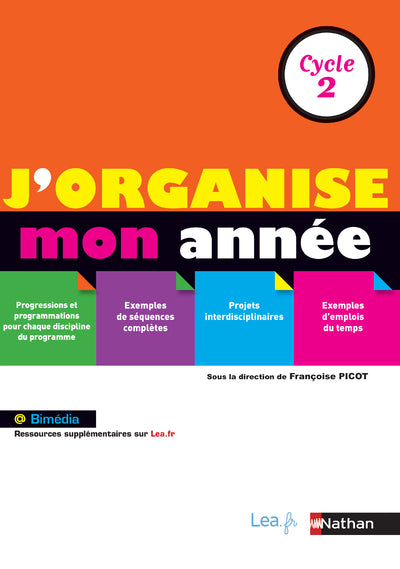 Cycle 2

J'ORGANISE
mon année

Progressions et programmations pour chaque discipline du programme

Exemples de séquences complètes

Projets interdisciplinaires

Exemples d'emplois du temps

Sous la direction de Françoise PICOT

@ Bimédia
Ressources supplémentaires sur Lea.fr

Lea.fr

Nathan